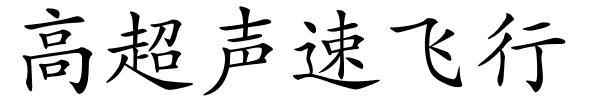 高超声速飞行